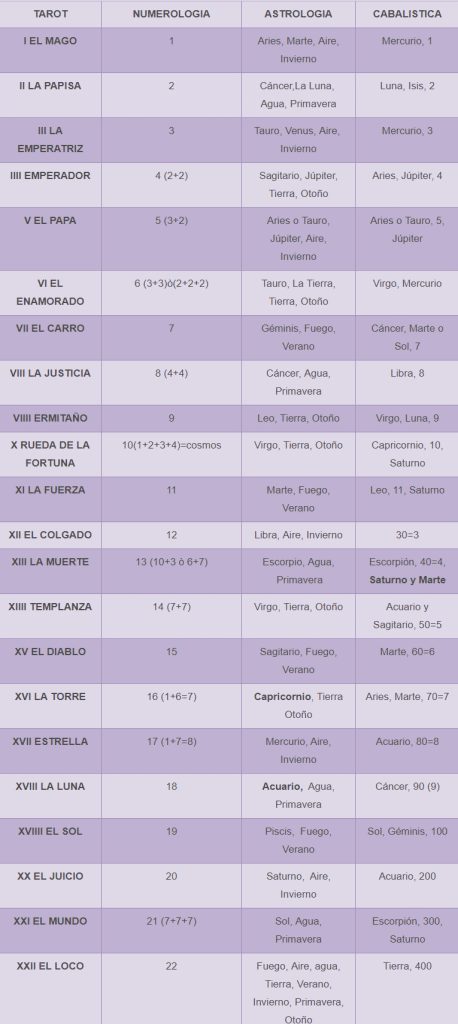 | TAROT | NUMEROLOGIA | ASTROLOGIA | CABALISTICA |
|---|---|---|---|
| I EL MAGO | 1 | Aries, Marte, Aire, Invierno | Mercurio, 1 |
| II LA PAPISA | 2 | Cáncer,La Luna, Agua, Primavera | Luna, Isis, 2 |
| III LA EMPERATRIZ | 3 | Tauro, Venus, Aire, Invierno | Mercurio, 3 |
| IIII EMPERADOR | 4 (2+2) | Sagitario, Júpiter, Tierra, Otoño | Aries, Júpiter, 4 |
| V EL PAPA | 5 (3+2) | Aries o Tauro, Júpiter, Aire, Invierno | Aries o Tauro, 5, Júpiter |
| VI EL ENAMORADO | 6 (3+3)ò(2+2+2) | Tauro, La Tierra, Tierra, Otoño | Virgo, Mercurio |
| VII EL CARRO | 7 | Géminis, Fuego, Verano | Cáncer, Marte o Sol, 7 |
| VIII LA JUSTICIA | 8 (4+4) | Cáncer, Agua, Primavera | Libra, 8 |
| VIIII ERMITAÑO | 9 | Leo, Tierra, Otoño | Virgo, Luna, 9 |
| X RUEDA DE LA FORTUNA | 10(1+2+3+4)=cosmos | Virgo, Tierra, Otoño | Capricornio, 10, Saturno |
| XI LA FUERZA | 11 | Marte, Fuego, Verano | Leo, 11, Saturno |
| XII EL COLGADO | 12 | Libra, Aire, Invierno | 30=3 |
| XIII LA MUERTE | 13 (10+3 ò 6+7) | Escorpio, Agua, Primavera | Escorpión, 40=4, Saturno y Marte |
| XIIII TEMPLANZA | 14 (7+7) | Virgo, Tierra, Otoño | Acuario y Sagitario, 50=5 |
| XV EL DIABLO | 15 | Sagitario, Fuego, Verano | Marte, 60=6 |
| XVI LA TORRE | 16 (1+6=7) | Capricornio, Tierra Otoño | Aries, Marte, 70=7 |
| XVII ESTRELLA | 17 (1+7=8) | Mercurio, Aire, Invierno | Acuario, 80=8 |
| XVIII LA LUNA | 18 | Acuario, Agua, Primavera | Cáncer, 90 (9) |
| XVIIII EL SOL | 19 | Piscis, Fuego, Verano | Sol, Géminis, 100 |
| XX EL JUICIO | 20 | Saturno, Aire, Invierno | Acuario, 200 |
| XXI EL MUNDO | 21 (7+7+7) | Sol, Agua, Primavera | Escorpión, 300, Saturno |
| XXII EL LOCO | 22 | Fuego, Aire, agua, Tierra, Verano, Invierno, Primavera, Otoño | Tierra, 400 |